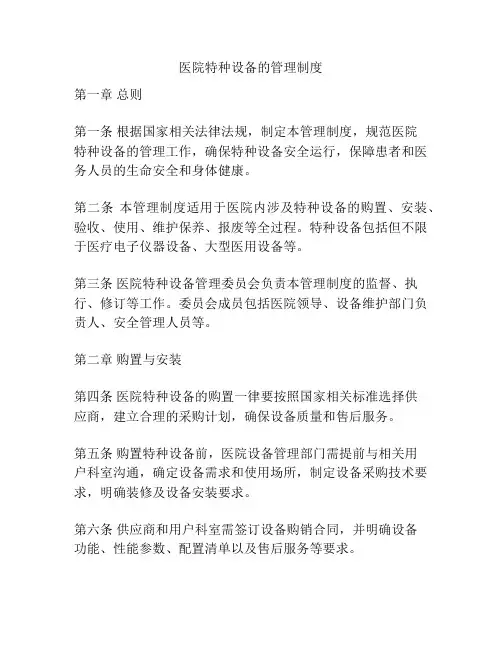 医院特种设备的管理制度

第一章 总则

第一条 根据国家相关法律法规，制定本管理制度，规范医院特种设备的管理工作，确保特种设备安全运行，保障患者和医务人员的生命安全和身体健康。

第二条 本管理制度适用于医院内涉及特种设备的购置、安装、验收、使用、维护保养、报废等全过程。特种设备包括但不限于医疗电子仪器设备、大型医用设备等。

第三条 医院特种设备管理委员会负责本管理制度的监督、执行、修订等工作。委员会成员包括医院领导、设备维护部门负责人、安全管理人员等。

第二章 购置与安装

第四条 医院特种设备的购置一律要按照国家相关标准选择供应商，建立合理的采购计划，确保设备质量和售后服务。

第五条 购置特种设备前，医院设备管理部门需提前与相关用户科室沟通，确定设备需求和使用场所，制定设备采购技术要求，明确装修及设备安装要求。

第六条 供应商和用户科室需签订设备购销合同，并明确设备功能、性能参数、配置清单以及售后服务等要求。